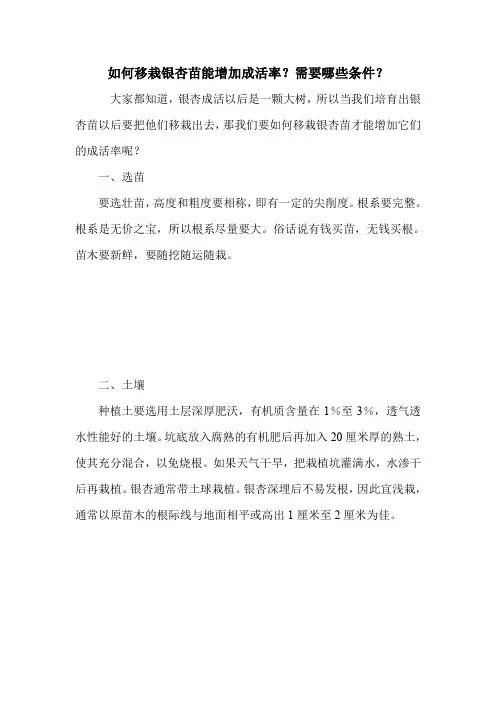 如何移栽银杏苗能增加成活率？需要哪些条件？

大家都知道，银杏成活以后是一颗大树，所以当我们培育出银杏苗以后要把他们移栽出去，那我们要如何移栽银杏苗才能增加它们的成活率呢？

一、选苗

要选壮苗，高度和粗度要相称，即有一定的尖削度。根系要完整。根系是无价之宝，所以根系尽量要大。俗话说有钱买苗，无钱买根。苗木要新鲜，要随挖随运随栽。

二、土壤

种植土要选用土层深厚肥沃，有机质含量在 1%至 3%，透气透水性能好的土壤。坑底放入腐熟的有机肥后再加入 20 厘米厚的熟土，使其充分混合，以免烧根。如果天气干旱，把栽植坑灌满水，水渗干后再栽植。银杏通常带土球栽植。银杏深埋后不易发根，因此宜浅栽，通常以原苗木的根际线与地面相平或高出 1 厘米至 2 厘米为佳。